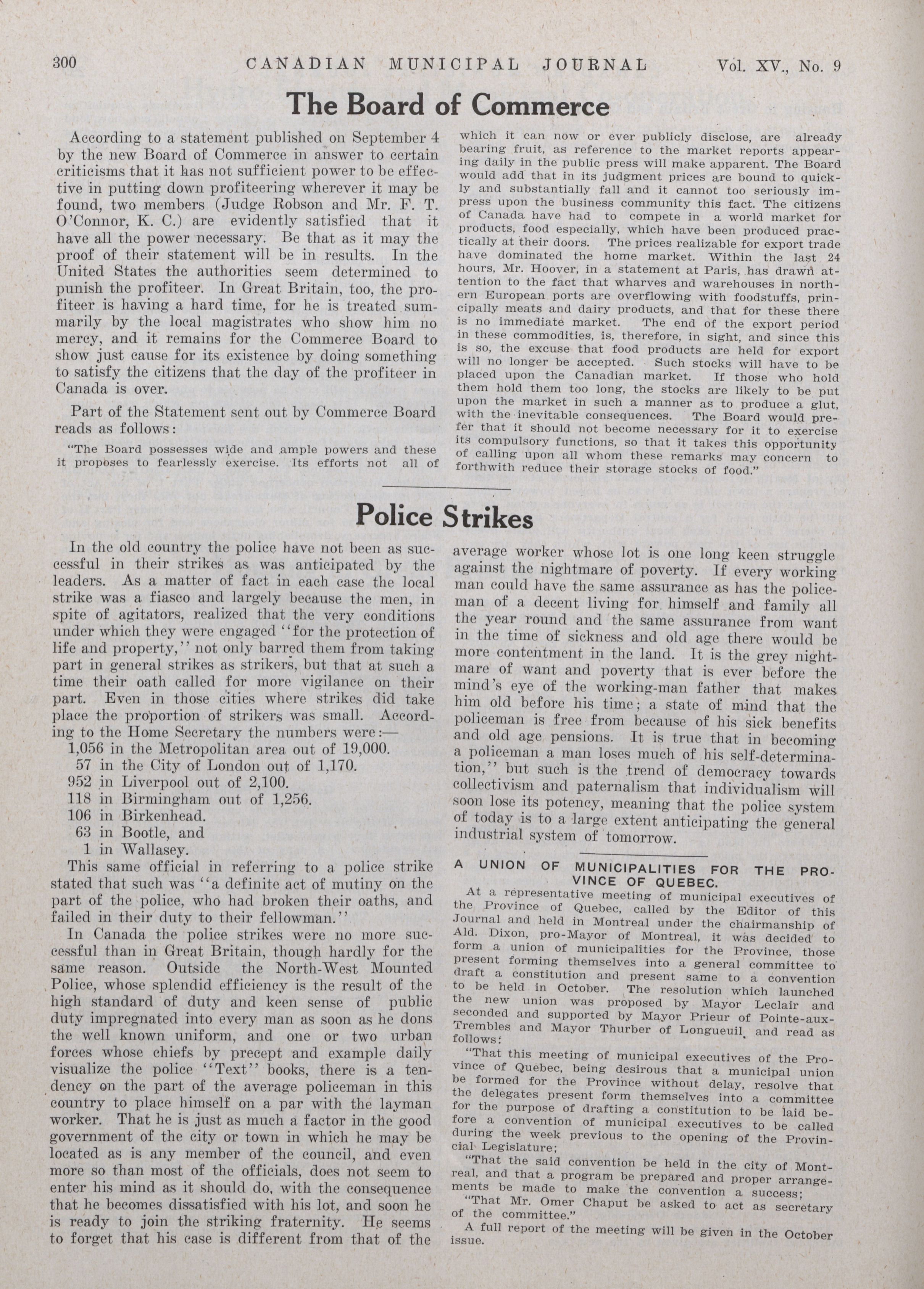 300 CANADIAN MUNICIPAL JOURNAL Vol. XV., No. 9

The Board of Commerce

According to a statement published on September 4 by the new Board of Commerce in answer to certain criticisms that it has not sufficient power to be effective in putting down profiteering wherever it may be found, two members (Judge Robson and Mr. F. T. O'Connor, K. C.) are evidently satisfied that it have all the power necessary. Be that as it may the proof of their statement will be in results. In the United States the authorities seem determined to punish the profiteer. In Great Britain, too, the profiteer is having a hard time, for he is treated summarily by the local magistrates who show him no mercy, and it remains for the Commerce Board to show just cause for its existence by doing something to satisfy the citizens that the day of the profiteer in Canada is over.

Part of the Statement sent out by Commerce Board reads as follows:

"The Board possesses wide and ample powers and these it proposes to fearlessly exercise. Its efforts not all of which it can now or ever publicly disclose, are already bearing fruit, as reference to the market reports appearing daily in the public press will make apparent. The Board would add that in its judgment prices are bound to quickly and substantially fall and it cannot too seriously impress upon the business community this fact. The citizens of Canada have had to compete in a world market for products, food especially, which have been produced practically at their doors. The prices realizable for export trade have dominated the home market. Within the last 24 hours, Mr. Hoover, in a statement at Paris, has drawn attention to the fact that wharves and warehouses in northern European ports are overflowing with foodstuffs, principally meats and dairy products, and that for these there is no immediate market. The end of the export period in these commodities, is, therefore, in sight, and since this is so, the excuse that food products are held for export will no longer be accepted. Such stocks will have to be placed upon the Canadian market. If those who hold them hold them too long, the stocks are likely to be put upon the market in such a manner as to produce a glut, with the inevitable consequences. The Board would prefer that it should not become necessary for it to exercise its compulsory functions, so that it takes this opportunity of calling upon all whom these remarks may concern to forthwith reduce their storage stocks of food."

Police Strikes

In the old country the police have not been as successful in their strikes as was anticipated by the leaders. As a matter of fact in each case the local strike was a fiasco and largely because the men, in spite of agitators, realized that the very conditions under which they were engaged "for the protection of life and property," not only barred them from taking part in general strikes as strikers, but that at such a time their oath called for more vigilance on their part. Even in those cities where strikes did take place the proportion of strikers was small. According to the Home Secretary the numbers were:—
1,056 in the Metropolitan area out of 19,000.
57 in the City of London out of 1,170.
952 in Liverpool out of 2,100.
118 in Birmingham out of 1,256.
106 in Birkenhead.
63 in Bootle, and
1 in Wallasey.
This same official in referring to a police strike stated that such was "a definite act of mutiny on the part of the police, who had broken their oaths, and failed in their duty to their fellowman."

In Canada the police strikes were no more successful than in Great Britain, though hardly for the same reason. Outside the North-West Mounted Police, whose splendid efficiency is the result of the high standard of duty and keen sense of public duty impregnated into every man as soon as he dons the well known uniform, and one or two urban forces whose chiefs by precept and example daily visualize the police "Text" books, there is a tendency on the part of the average policeman in this country to place himself on a par with the layman worker. That he is just as much a factor in the good government of the city or town in which he may be located as is any member of the council, and even more so than most of the officials, does not seem to enter his mind as it should do, with the consequence that he becomes dissatisfied with his lot, and soon he is ready to join the striking fraternity. He seems to forget that his case is different from that of the average worker whose lot is one long keen struggle against the nightmare of poverty. If every working man could have the same assurance as has the policeman of a decent living for himself and family all the year round and the same assurance from want in the time of sickness and old age there would be more contentment in the land. It is the grey nightmare of want and poverty that is ever before the mind's eye of the working-man father that makes him old before his time; a state of mind that the policeman is free from because of his sick benefits and old age pensions. It is true that in becoming a policeman a man loses much of his self-determination," but such is the trend of democracy towards collectivism and paternalism that individualism will soon lose its potency, meaning that the police system of today is to a large extent anticipating the general industrial system of tomorrow.

A UNION OF MUNICIPALITIES FOR THE PROVINCE OF QUEBEC.

At a representative meeting of municipal executives of the Province of Quebec, called by the Editor of this Journal and held in Montreal under the chairmanship of Ald. Dixon, pro-Mayor of Montreal, it was decided to form a union of municipalities for the Province, those present forming themselves into a general committee to draft a constitution and present same to a convention to be held in October. The resolution which launched the new union was proposed by Mayor Leclair and seconded and supported by Mayor Prieur of Pointe-aux-Trembles and Mayor Thurber of Longueuil, and read as follows:

"That this meeting of municipal executives of the Province of Quebec, being desirous that a municipal union be formed for the Province without delay, resolve that the delegates present form themselves into a committee for the purpose of drafting a constitution to be laid before a convention of municipal executives to be called during the week previous to the opening of the Provincial Legislature;

"That the said convention be held in the city of Montreal, and that a program be prepared and proper arrangements be made to make the convention a success;

"That Mr. Omer Chaput be asked to act as secretary of the committee."

A full report of the meeting will be given in the October issue.